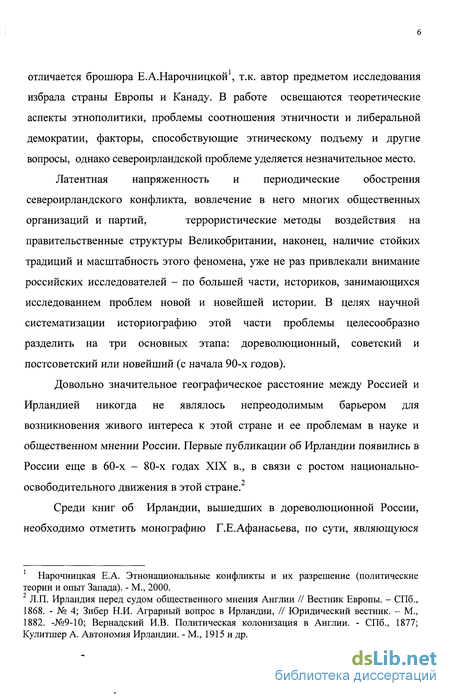 6

отличается брошюра Е.А.Нарочницкой$^1$, т.к. автор предметом исследования избрала страны Европы и Канаду. В работе освещаются теоретические аспекты этнополитики, проблемы соотношения этничности и либеральной демократии, факторы, способствующие этническому подъему и другие вопросы, однако североирландской проблеме уделяется незначительное место.

Латентная напряженность и периодические обострения североирландского конфликта, вовлечение в него многих общественных организаций и партий, террористические методы воздействия на правительственные структуры Великобритании, наконец, наличие стойких традиций и масштабность этого феномена, уже не раз привлекали внимание российских исследователей – по большей части, историков, занимающихся исследованием проблем новой и новейшей истории. В целях научной систематизации историографию этой части проблемы целесообразно разделить на три основных этапа: дореволюционный, советский и постсоветский или новейший (с начала 90-х годов).

Довольно значительное географическое расстояние между Россией и Ирландией никогда не являлось непреодолимым барьером для возникновения живого интереса к этой стране и ее проблемам в науке и общественном мнении России. Первые публикации об Ирландии появились в России еще в 60-х – 80-х годах XIX в., в связи с ростом национально-освободительного движения в этой стране.$^2$

Среди книг об Ирландии, вышедших в дореволюционной России, необходимо отметить монографию Г.Е.Афанасьева, по сути, являющуюся

$^1$ Нарочницкая Е.А. Этнонациональные конфликты и их разрешение (политические теории и опыт Запада). - М., 2000.
$^2$ Л.П. Ирландия перед судом общественного мнения Англии // Вестник Европы. – СПб., 1868. - № 4; Зибер Н.И. Аграрный вопрос в Ирландии, // Юридический вестник. – М., 1882. -№9-10; Вернадский И.В. Политическая колонизация в Англии. - СПб., 1877; Кулитшер А. Автономия Ирландии. - М., 1915 и др.

dsLib.net
библиотека диссертаций